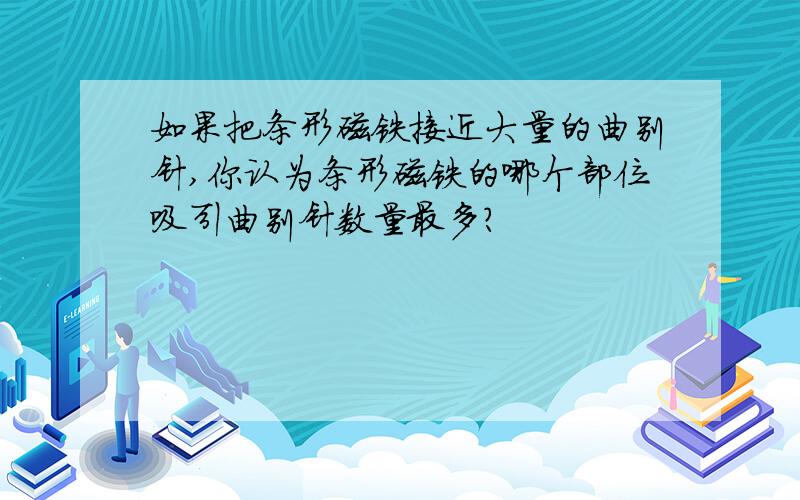 如果把条形磁铁接近大量的曲别针,你认为条形磁铁的哪个部位吸引曲别针数量最多?

E-LEARNING